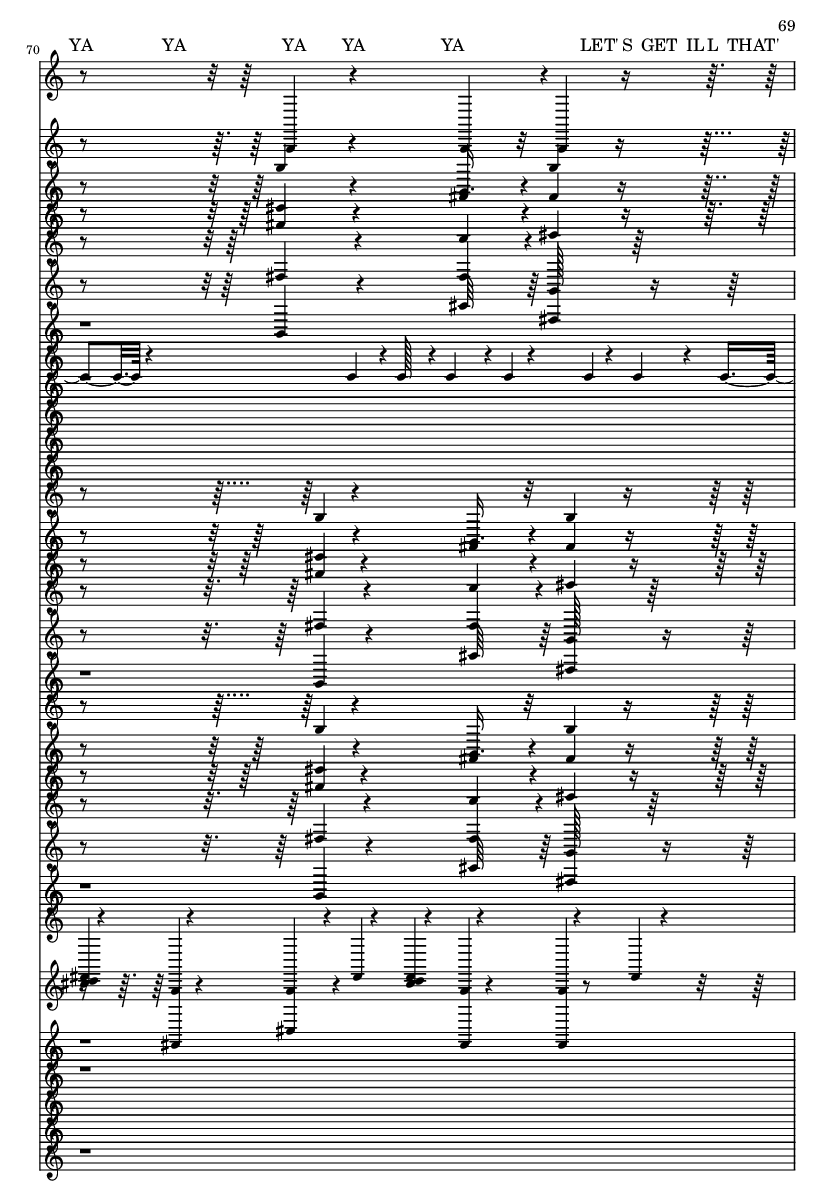 69

70

YA YA YA YA YA LET'S GET ILL THAT'